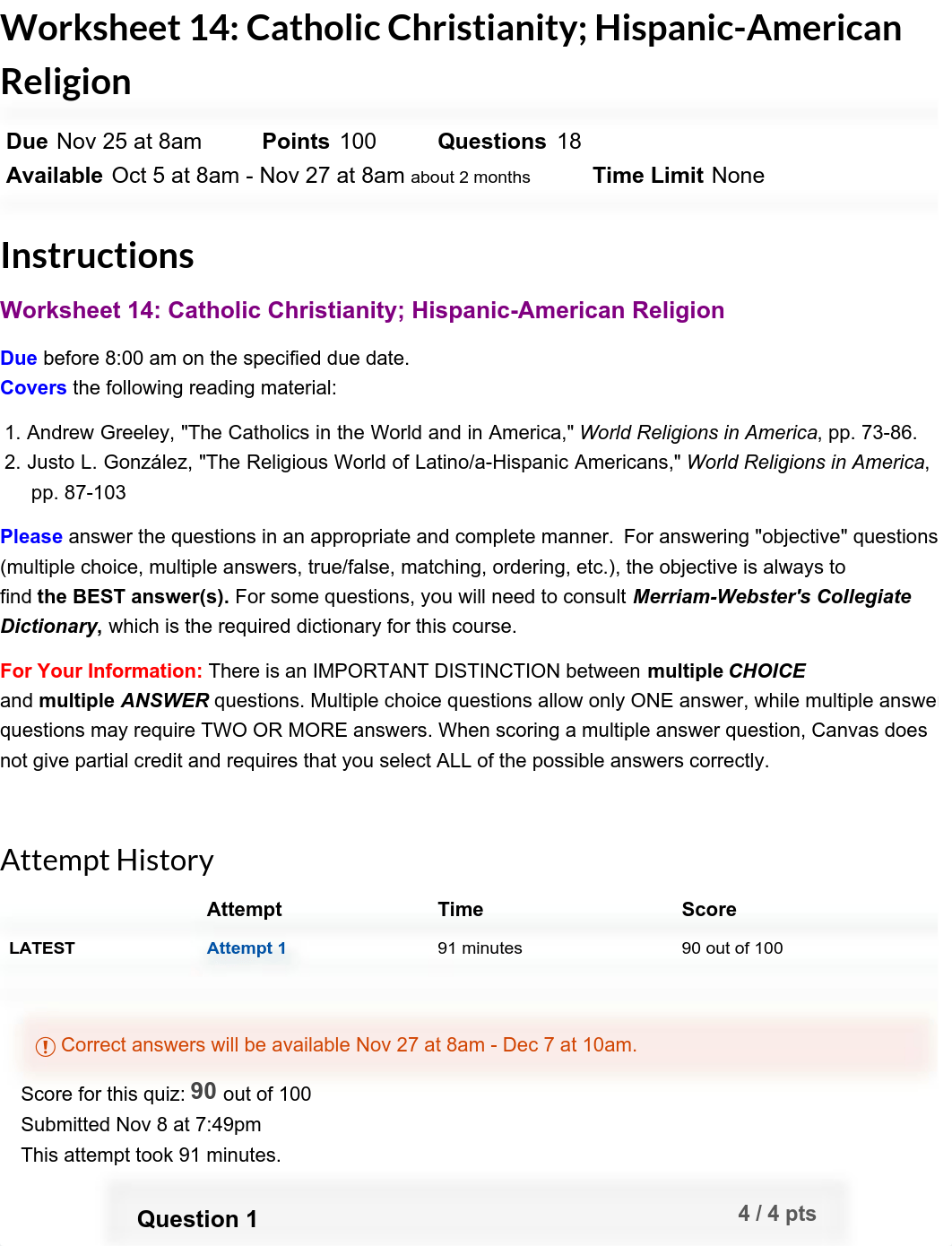 Worksheet 14: Catholic Christianity; Hispanic-American Religion

Due Nov 25 at 8am Points 100 Questions 18
Available Oct 5 at 8am - Nov 27 at 8am about 2 months Time Limit None

Instructions

Worksheet 14: Catholic Christianity; Hispanic-American Religion

Due before 8:00 am on the specified due date.
Covers the following reading material:

1. Andrew Greeley, "The Catholics in the World and in America," World Religions in America, pp. 73-86.
2. Justo L. González, "The Religious World of Latino/a-Hispanic Americans," World Religions in America, pp. 87-103

Please answer the questions in an appropriate and complete manner. For answering "objective" questions (multiple choice, multiple answers, true/false, matching, ordering, etc.), the objective is always to find the BEST answer(s). For some questions, you will need to consult Merriam-Webster's Collegiate Dictionary, which is the required dictionary for this course.

For Your Information: There is an IMPORTANT DISTINCTION between multiple CHOICE and multiple ANSWER questions. Multiple choice questions allow only ONE answer, while multiple answe questions may require TWO OR MORE answers. When scoring a multiple answer question, Canvas does not give partial credit and requires that you select ALL of the possible answers correctly.

Attempt History

| | Attempt | Time | Score |
|---|---|---|---|
| LATEST | Attempt 1 | 91 minutes | 90 out of 100 |

Correct answers will be available Nov 27 at 8am - Dec 7 at 10am.

Score for this quiz: 90 out of 100
Submitted Nov 8 at 7:49pm
This attempt took 91 minutes.

Question 1 4 / 4 pts